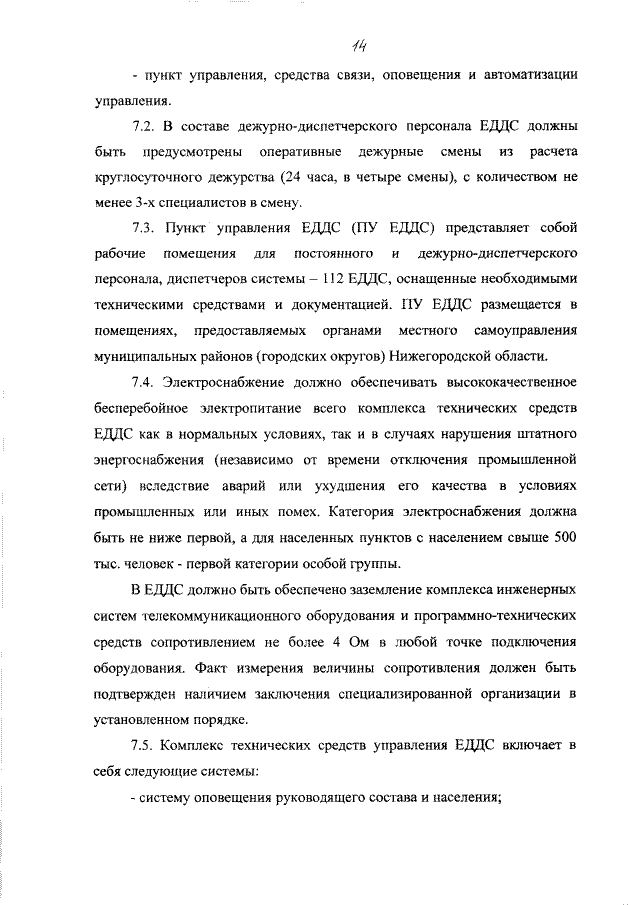 14

- пункт управления, средства связи, оповещения и автоматизации управления.

7.2. В составе дежурно-диспетчерского персонала ЕДДС должны быть предусмотрены оперативные дежурные смены из расчета круглосуточного дежурства (24 часа, в четыре смены), с количеством не менее 3-х специалистов в смену.

7.3. Пункт управления ЕДДС (ПУ ЕДДС) представляет собой рабочие помещения для постоянного и дежурно-диспетчерского персонала, диспетчеров системы – 112 ЕДДС, оснащенные необходимыми техническими средствами и документацией. ПУ ЕДДС размещается в помещениях, предоставляемых органами местного самоуправления муниципальных районов (городских округов) Нижегородской области.

7.4. Электроснабжение должно обеспечивать высококачественное бесперебойное электропитание всего комплекса технических средств ЕДДС как в нормальных условиях, так и в случаях нарушения штатного энергоснабжения (независимо от времени отключения промышленной сети) вследствие аварий или ухудшения его качества в условиях промышленных или иных помех. Категория электроснабжения должна быть не ниже первой, а для населенных пунктов с населением свыше 500 тыс. человек - первой категории особой группы.

В ЕДДС должно быть обеспечено заземление комплекса инженерных систем телекоммуникационного оборудования и программно-технических средств сопротивлением не более 4 Ом в любой точке подключения оборудования. Факт измерения величины сопротивления должен быть подтвержден наличием заключения специализированной организации в установленном порядке.

7.5. Комплекс технических средств управления ЕДДС включает в себя следующие системы:

- систему оповещения руководящего состава и населения;